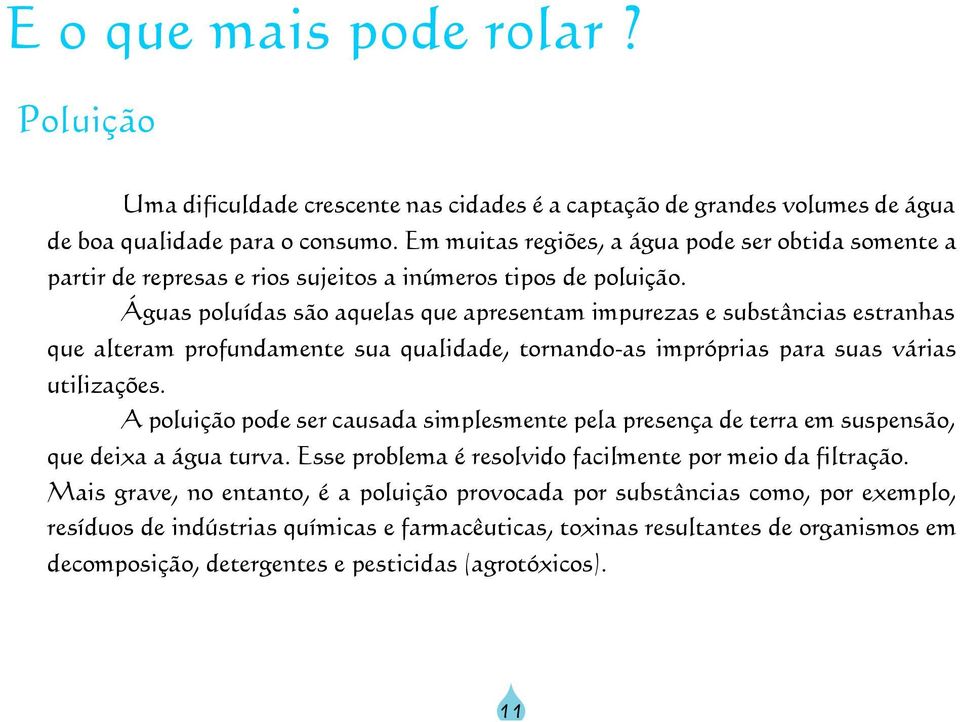 E o que mais pode rolar ?

Poluição

Uma dificuldade crescente nas cidades é a captação de grandes volumes de água de boa qualidade para o consumo. Em muitas regiões, a água pode ser obtida somente a partir de represas e rios sujeitos a inúmeros tipos de poluição.

Águas poluídas são aquelas que apresentam impurezas e substâncias estranhas que alteram profundamente sua qualidade, tornando-as impróprias para suas várias utilizações.

A poluição pode ser causada simplesmente pela presença de terra em suspensão, que deixa a água turva. Esse problema é resolvido facilmente por meio da filtração. Mais grave, no entanto, é a poluição provocada por substâncias como, por exemplo, resíduos de indústrias químicas e farmacêuticas, toxinas resultantes de organismos em decomposição, detergentes e pesticidas (agrotóxicos).

11